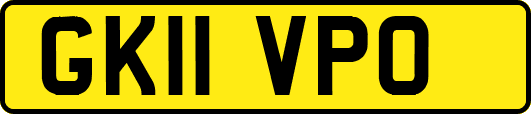 GK11 VPO